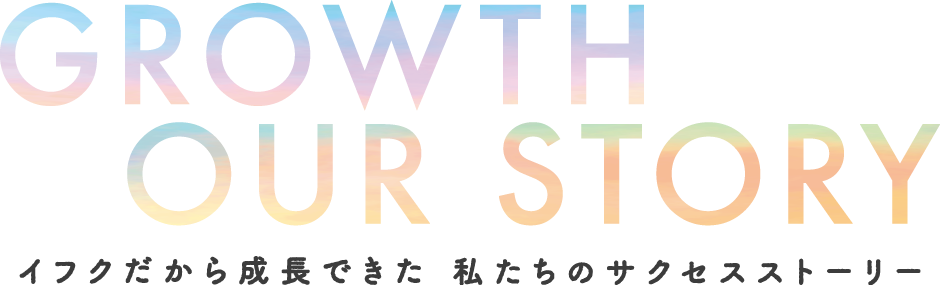 GROWTH
OUR STORY

イフクだから成長できた 私たちのサクセスストーリー